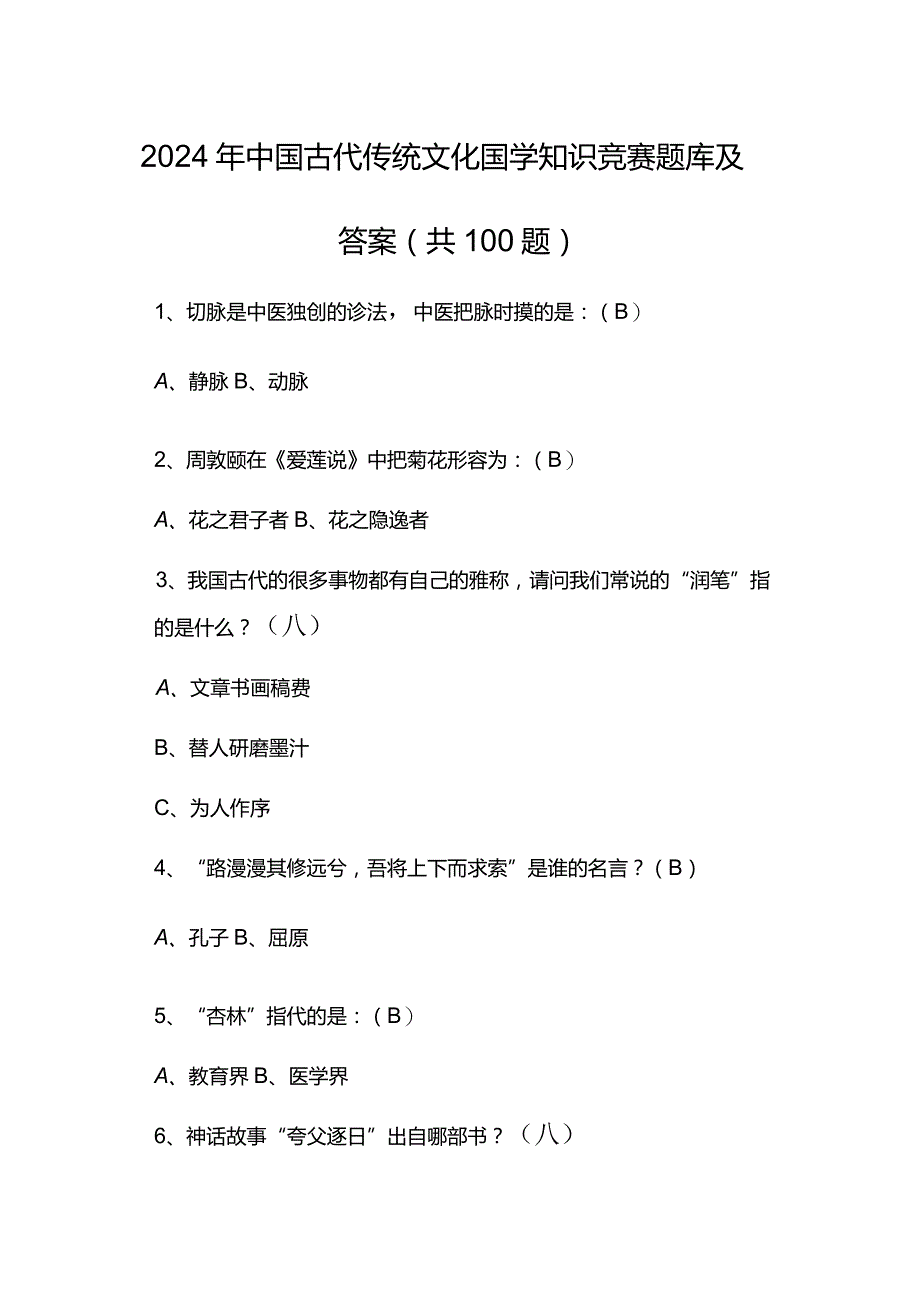 2024年中国古代传统文化国学知识竞赛题库及答案（共100题）

1、切脉是中医独创的诊法，中医把脉时摸的是：（B）

A、静脉 B、动脉

2、周敦颐在《爱莲说》中把菊花形容为：（B）

A、花之君子者 B、花之隐逸者

3、我国古代的很多事物都有自己的雅称，请问我们常说的“润笔”指的是什么？（八）

A、文章书画稿费

B、替人研磨墨汁

C、为人作序

4、“路漫漫其修远兮，吾将上下而求索”是谁的名言？（B）

A、孔子 B、屈原

5、“杏林”指代的是：（B）

A、教育界 B、医学界

6、神话故事“夸父逐日”出自哪部书？（八）